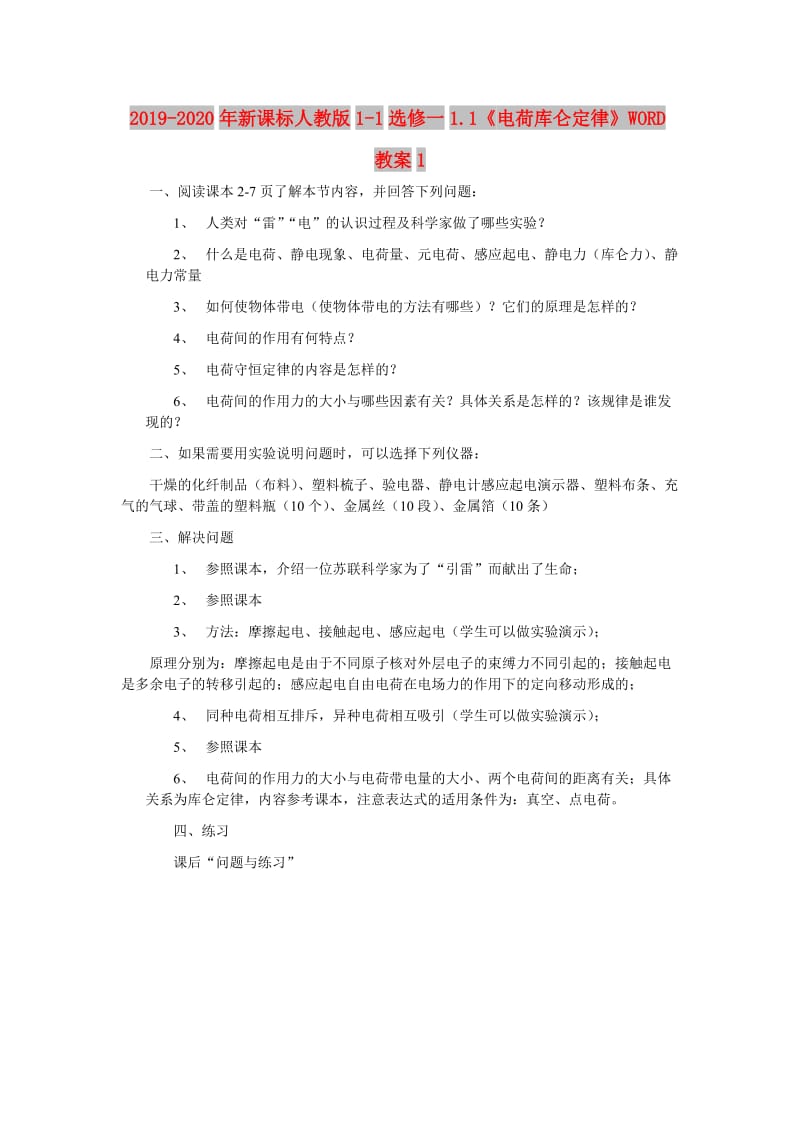 2019-2020年新课标人教版1-1选修一1.1《电荷库仑定律》WORD教案1

一、阅读课本2-7页了解本节内容，并回答下列问题：

1、 人类对“雷”“电”的认识过程及科学家做了哪些实验？

2、 什么是电荷、静电现象、电荷量、元电荷、感应起电、静电力（库仑力）、静电力常量

3、 如何使物体带电（使物体带电的方法有哪些）？它们的原理是怎样的？

4、 电荷间的作用有何特点？

5、 电荷守恒定律的内容是怎样的？

6、 电荷间的作用力的大小与哪些因素有关？具体关系是怎样的？该规律是谁发现的？

二、如果需要用实验说明问题时，可以选择下列仪器：

干燥的化纤制品（布料）、塑料梳子、验电器、静电计感应起电演示器、塑料布条、充气的气球、带盖的塑料瓶（10个）、金属丝（10段）、金属箔（10条）

三、解决问题

1、 参照课本，介绍一位苏联科学家为了“引雷”而献出了生命；

2、 参照课本

3、 方法：摩擦起电、接触起电、感应起电（学生可以做实验演示）；

原理分别为：摩擦起电是由于不同原子核对外层电子的束缚力不同引起的；接触起电是多余电子的转移引起的；感应起电自由电荷在电场力的作用下的定向移动形成的；

4、 同种电荷相互排斥，异种电荷相互吸引（学生可以做实验演示）；

5、 参照课本

6、 电荷间的作用力的大小与电荷带电量的大小、两个电荷间的距离有关；具体关系为库仑定律，内容参考课本，注意表达式的适用条件为：真空、点电荷。

四、练习

课后“问题与练习”